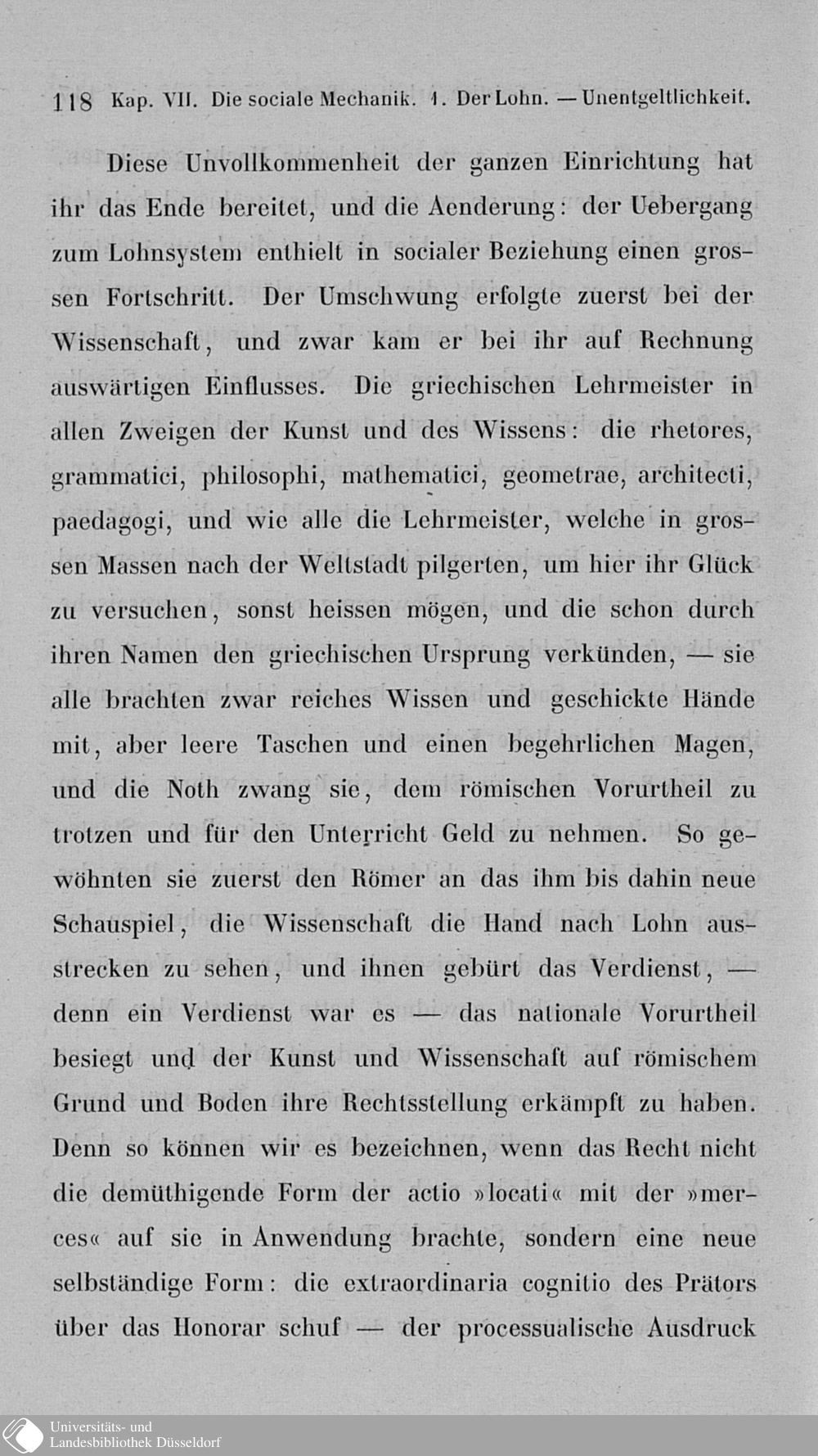 118 Kap. VII. Die sociale Mechanik. 1. Der Lohn. — Unentgeltlichkeit.

Diese Unvollkommenheit der ganzen Einrichtung hat ihr das Ende bereitet, und die Aenderung: der Uebergang zum Lohnsystem enthielt in socialer Beziehung einen grossen Fortschritt. Der Umschwung erfolgte zuerst bei der Wissenschaft, und zwar kam er bei ihr auf Rechnung auswärtigen Einflusses. Die griechischen Lehrmeister in allen Zweigen der Kunst und des Wissens: die rhetores, grammatici, philosophi, mathematici, geometrae, architecti, paedagogi, und wie alle die Lehrmeister, welche in grossen Massen nach der Weltstadt pilgerten, um hier ihr Glück zu versuchen, sonst heissen mögen, und die schon durch ihren Namen den griechischen Ursprung verkünden, — sie alle brachten zwar reiches Wissen und geschickte Hände mit, aber leere Taschen und einen begehrlichen Magen, und die Noth zwang sie, dem römischen Vorurtheil zu trotzen und für den Unterricht Geld zu nehmen. So gewöhnten sie zuerst den Römer an das ihm bis dahin neue Schauspiel, die Wissenschaft die Hand nach Lohn ausstrecken zu sehen, und ihnen gebürt das Verdienst, — denn ein Verdienst war es — das nationale Vorurtheil besiegt und der Kunst und Wissenschaft auf römischem Grund und Boden ihre Rechtsstellung erkämpft zu haben. Denn so können wir es bezeichnen, wenn das Recht nicht die demüthigende Form der actio »locati« mit der »merces« auf sie in Anwendung brachte, sondern eine neue selbständige Form: die extraordinaria cognitio des Prätors über das Honorar schuf — der processualische Ausdruck

Universitäts- und Landesbibliothek Düsseldorf